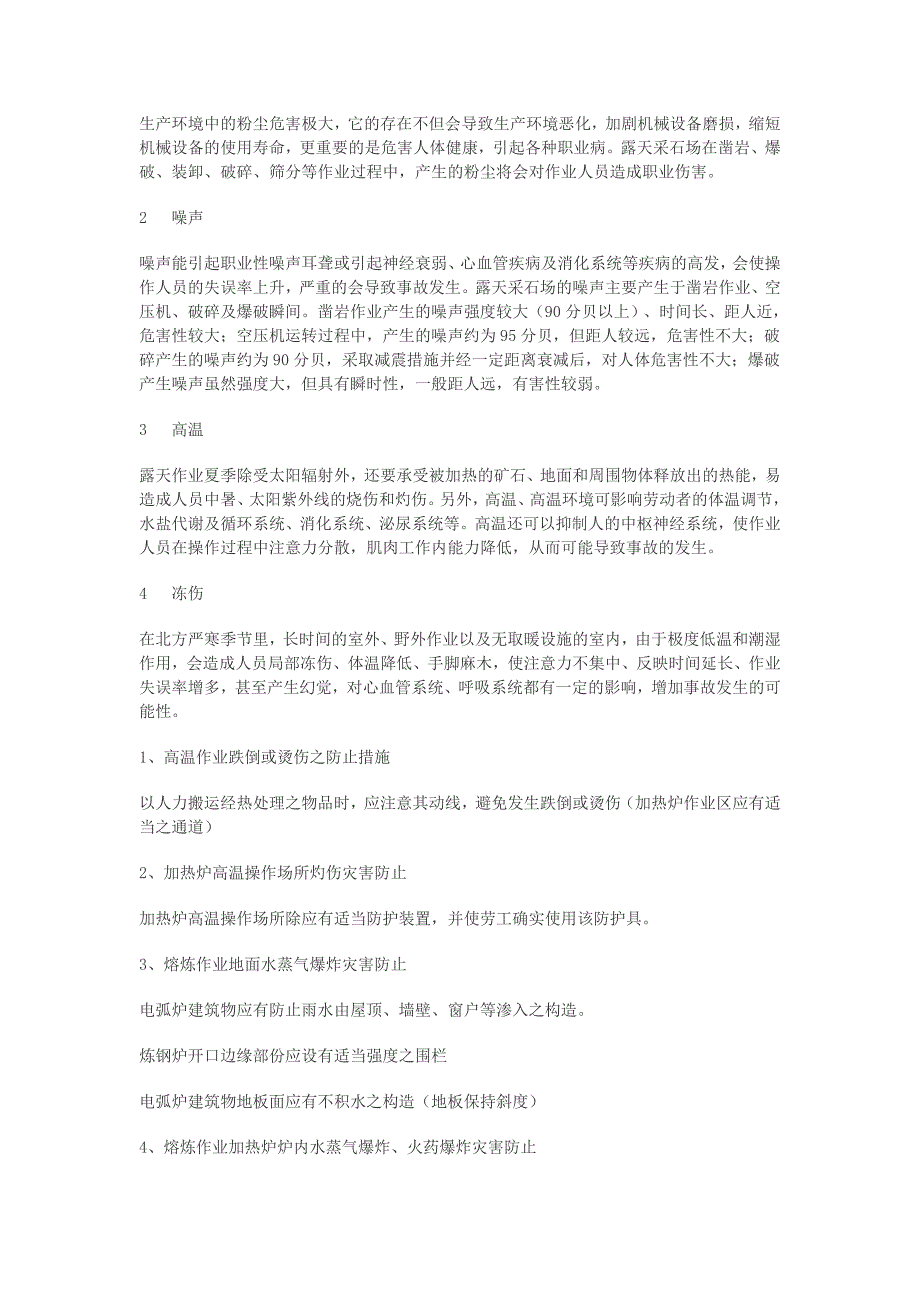 生产环境中的粉尘危害极大，它的存在不但会导致生产环境恶化，加剧机械设备磨损，缩短机械设备的使用寿命，更重要的是危害人体健康，引起各种职业病。露天采石场在凿岩、爆破、装卸、破碎、筛分等作业过程中，产生的粉尘将会对作业人员造成职业伤害。

2　噪声

噪声能引起职业性噪声耳聋或引起神经衰弱、心血管疾病及消化系统等疾病的高发，会使操作人员的失误率上升，严重的会导致事故发生。露天采石场的噪声主要产生于凿岩作业、空压机、破碎及爆破瞬间。凿岩作业产生的噪声强度较大（90 分贝以上）、时间长、距人近，危害性较大；空压机运转过程中，产生的噪声约为 95 分贝，但距人较远，危害性不大；破碎产生的噪声约为 90 分贝，采取减震措施并经一定距离衰减后，对人体危害性不大；爆破产生噪声虽然强度大，但具有瞬时性，一般距人远，有害性较弱。

3　高温

露天作业夏季除受太阳辐射外，还要承受被加热的矿石、地面和周围物体释放出的热能，易造成人员中暑、太阳紫外线的烧伤和灼伤。另外，高温、高温环境可影响劳动者的体温调节，水盐代谢及循环系统、消化系统、泌尿系统等。高温还可以抑制人的中枢神经系统，使作业人员在操作过程中注意力分散，肌肉工作内能力降低，从而可能导致事故的发生。

4　冻伤

在北方严寒季节里，长时间的室外、野外作业以及无取暖设施的室内，由于极度低温和潮湿作用，会造成人员局部冻伤、体温降低、手脚麻木，使注意力不集中、反映时间延长、作业失误率增多，甚至产生幻觉，对心血管系统、呼吸系统都有一定的影响，增加事故发生的可能性。

1、高温作业跌倒或烫伤之防止措施

以人力搬运经热处理之物品时，应注意其动线，避免发生跌倒或烫伤（加热炉作业区应有适当之通道）

2、加热炉高温操作场所灼伤灾害防止

加热炉高温操作场所除应有适当防护装置，并使劳工确实使用该防护具。

3、熔炼作业地面水蒸气爆炸灾害防止

电弧炉建筑物应有防止雨水由屋顶、墙壁、窗户等渗入之构造。

炼钢炉开口边缘部份应设有适当强度之围栏

电弧炉建筑物地板面应有不积水之构造（地板保持斜度）

4、熔炼作业加热炉炉内水蒸气爆炸、火药爆炸灾害防止